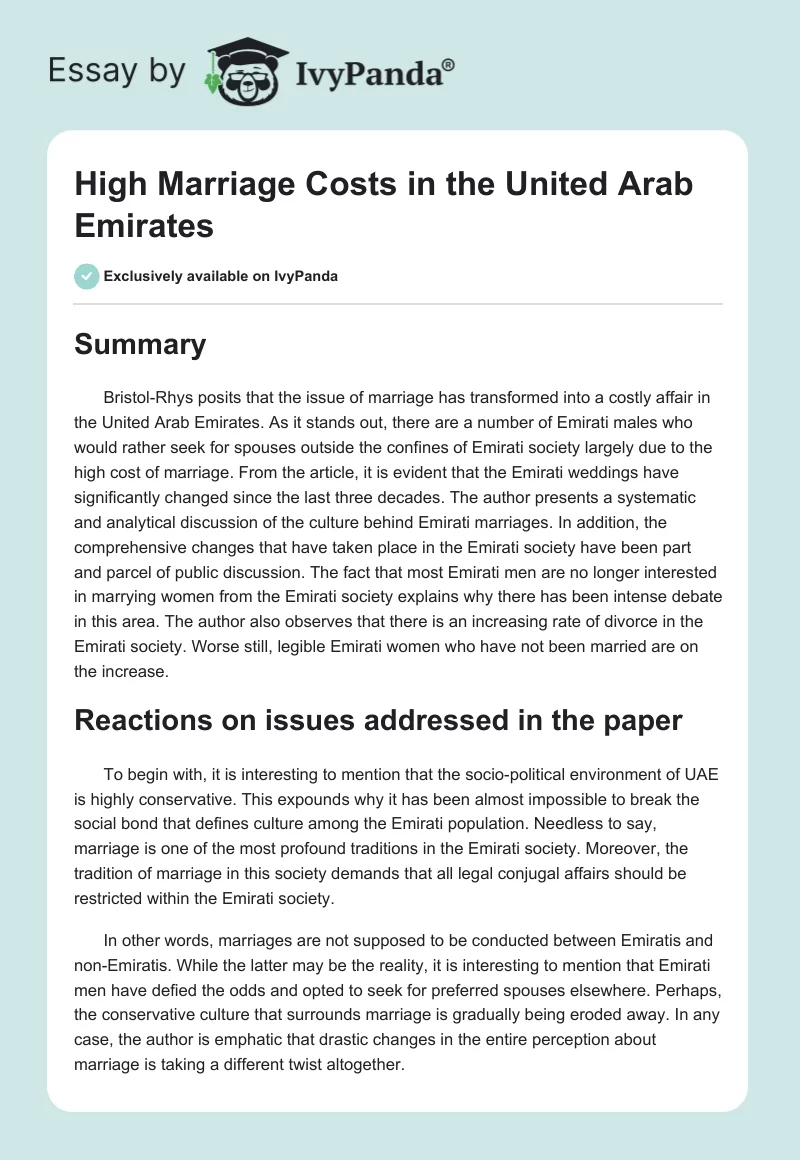 Essay by IvyPanda®

High Marriage Costs in the United Arab Emirates

Exclusively available on IvyPanda

Summary

Bristol-Rhys posits that the issue of marriage has transformed into a costly affair in the United Arab Emirates. As it stands out, there are a number of Emirati males who would rather seek for spouses outside the confines of Emirati society largely due to the high cost of marriage. From the article, it is evident that the Emirati weddings have significantly changed since the last three decades. The author presents a systematic and analytical discussion of the culture behind Emirati marriages. In addition, the comprehensive changes that have taken place in the Emirati society have been part and parcel of public discussion. The fact that most Emirati men are no longer interested in marrying women from the Emirati society explains why there has been intense debate in this area. The author also observes that there is an increasing rate of divorce in the Emirati society. Worse still, legible Emirati women who have not been married are on the increase.

Reactions on issues addressed in the paper

To begin with, it is interesting to mention that the socio-political environment of UAE is highly conservative. This expounds why it has been almost impossible to break the social bond that defines culture among the Emirati population. Needless to say, marriage is one of the most profound traditions in the Emirati society. Moreover, the tradition of marriage in this society demands that all legal conjugal affairs should be restricted within the Emirati society.

In other words, marriages are not supposed to be conducted between Emiratis and non-Emiratis. While the latter may be the reality, it is interesting to mention that Emirati men have defied the odds and opted to seek for preferred spouses elsewhere. Perhaps, the conservative culture that surrounds marriage is gradually being eroded away. In any case, the author is emphatic that drastic changes in the entire perception about marriage is taking a different twist altogether.